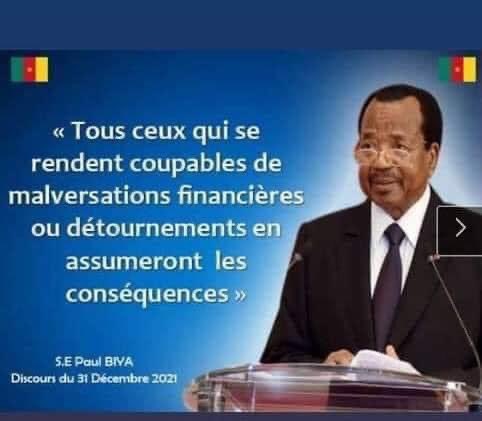 « Tous ceux qui se rendent coupables de malversations financières ou détournements en assumeront les conséquences »

S.E Paul BIYA
Discours du 31 Décembre 2021